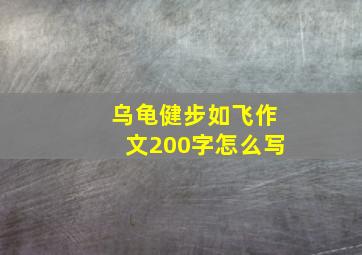 乌龟健步如飞作文200字怎么写